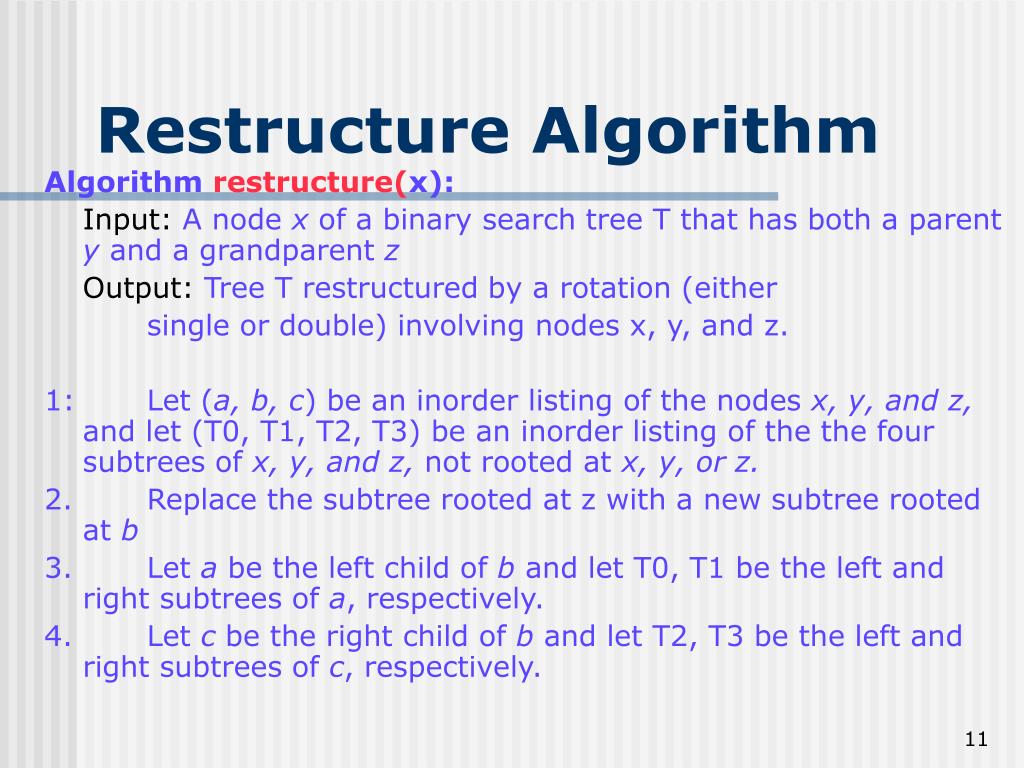 Restructure Algorithm

Algorithm restructure(x):

Input: A node x of a binary search tree T that has both a parent y and a grandparent z

Output: Tree T restructured by a rotation (either single or double) involving nodes x, y, and z.

1: Let (a, b, c) be an inorder listing of the nodes x, y, and z, and let (T0, T1, T2, T3) be an inorder listing of the the four subtrees of x, y, and z, not rooted at x, y, or z.

2. Replace the subtree rooted at z with a new subtree rooted at b

3. Let a be the left child of b and let T0, T1 be the left and right subtrees of a, respectively.

4. Let c be the right child of b and let T2, T3 be the left and right subtrees of c, respectively.

11